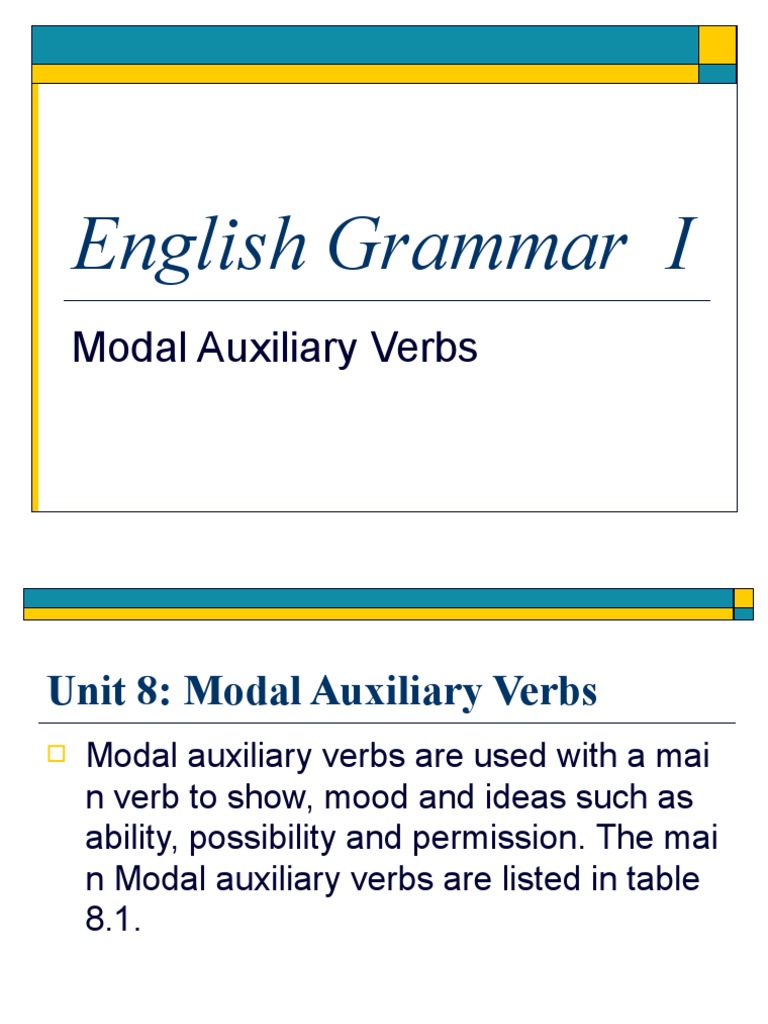 English Grammar I

Modal Auxiliary Verbs

Unit 8: Modal Auxiliary Verbs

Modal auxiliary verbs are used with a mai n verb to show, mood and ideas such as ability, possibility and permission. The mai n Modal auxiliary verbs are listed in table 8.1.